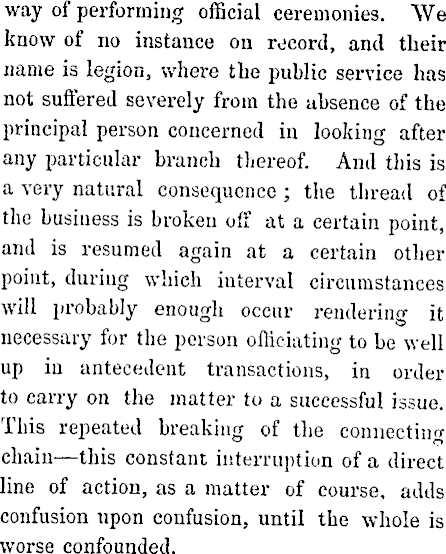 way of performing official ceremonies. We know of no instance on record, and their name is legion, where the public service has not suffered severely from the absence of the principal person concerned in looking after any particular branch thereof. And this is a very natural consequence; the thread of the business is broken off at a certain point, and is resumed again at a certain other point, during which interval circumstances will probably enough occur rendering it necessary for the person officiating to be well up in antecedent transactions, in order to carry on the matter to a successful issue. This repeated breaking of the connecting chain—this constant interruption of a direct line of action, as a matter of course, adds confusion upon confusion, until the whole is worse confounded.